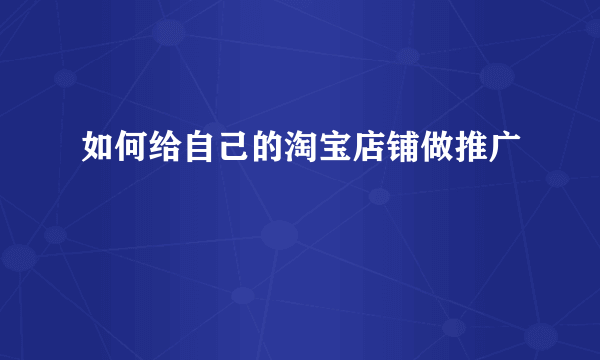 如何给自己的淘宝店铺做推广